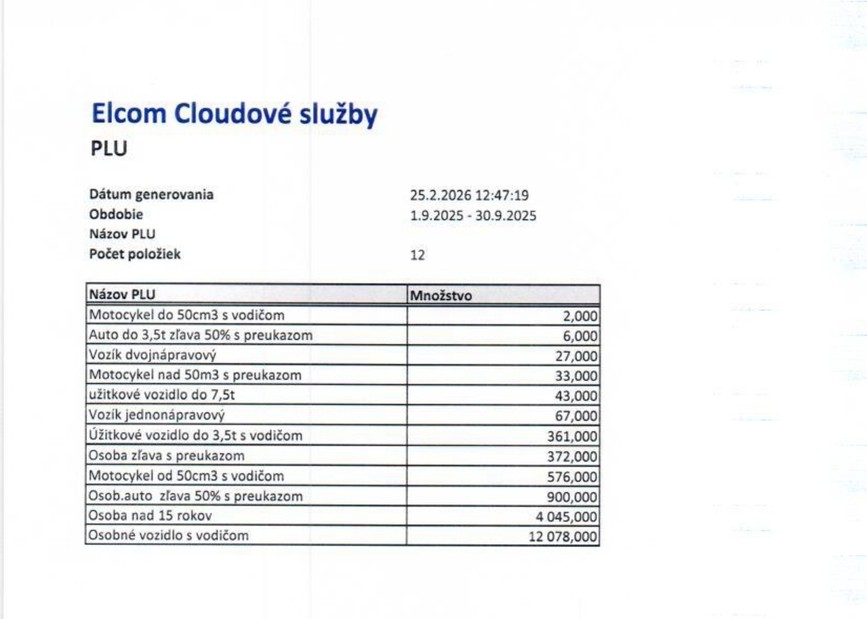 Elcom Cloudové služby
PLU

Dátum generovania 25.2.2026 12:47:19
Obdobie 1.9.2025 - 30.9.2025
Názov PLU
Počet položiek 12

| Názov PLU | Množstvo |
|---|---|
| Motocykel do 50cm3 s vodičom | 2,000 |
| Auto do 3,5t zľava 50% s preukazom | 6,000 |
| Vozík dvojnápravový | 27,000 |
| Motocykel nad 50m3 s preukazom | 33,000 |
| užitkové vozidlo do 7,5t | 43,000 |
| Vozík jednonápravový | 67,000 |
| Úžitkové vozidlo do 3,5t s vodičom | 361,000 |
| Osoba zľava s preukazom | 372,000 |
| Motocykel od 50cm3 s vodičom | 576,000 |
| Osob.auto zľava 50% s preukazom | 900,000 |
| Osoba nad 15 rokov | 4 045,000 |
| Osobné vozidlo s vodičom | 12 078,000 |